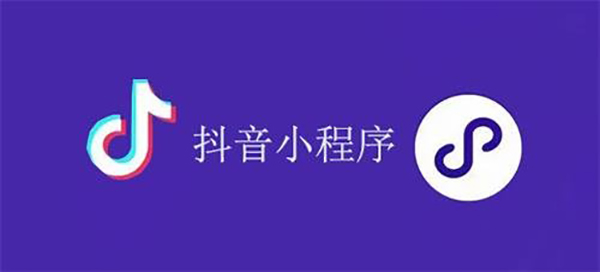 抖音小程序